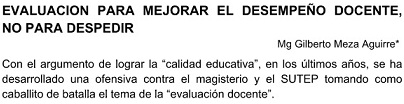 EVALUACION PARA MEJORAR EL DESEMPEÑO DOCENTE, NO PARA DESPEDIR

Mg Gilberto Meza Aguirre*

Con el argumento de lograr la “calidad educativa”, en los últimos años, se ha desarrollado una ofensiva contra el magisterio y el SUTEP tomando como caballito de batalla el tema de la “evaluación docente”.